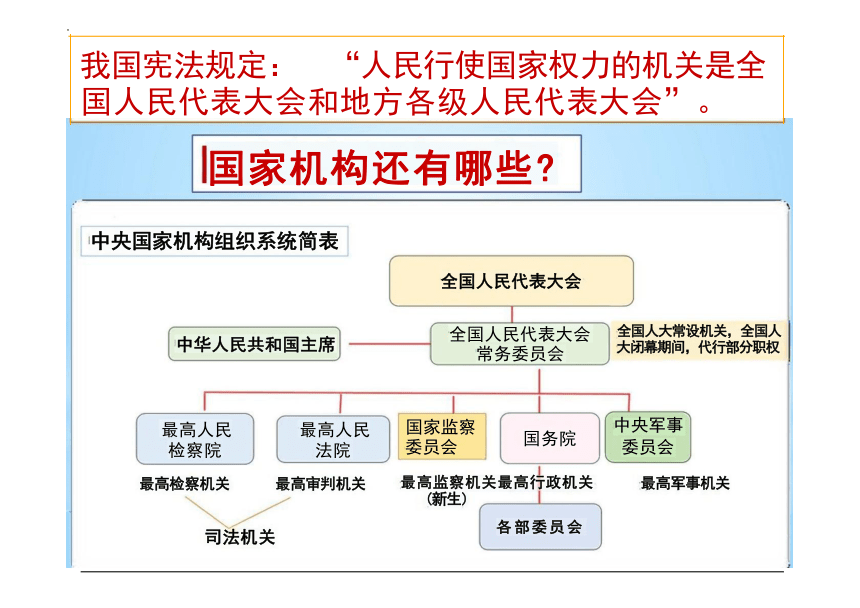 我国宪法规定：　“人民行使国家权力的机关是全国人民代表大会和地方各级人民代表大会”。

国家机构还有哪些?

中央国家机构组织系统简表

全国人民代表大会

中华人民共和国主席

全国人民代表大会常务委员会

全国人大常设机关，全国人大闭幕期间，代行部分职权

最高人民检察院

最高人民法院

国家监察委员会

国务院

中央军事委员会

最高检察机关

最高审判机关

最高监察机关（新生）

最高行政机关

最高军事机关

司法机关

各部委员会